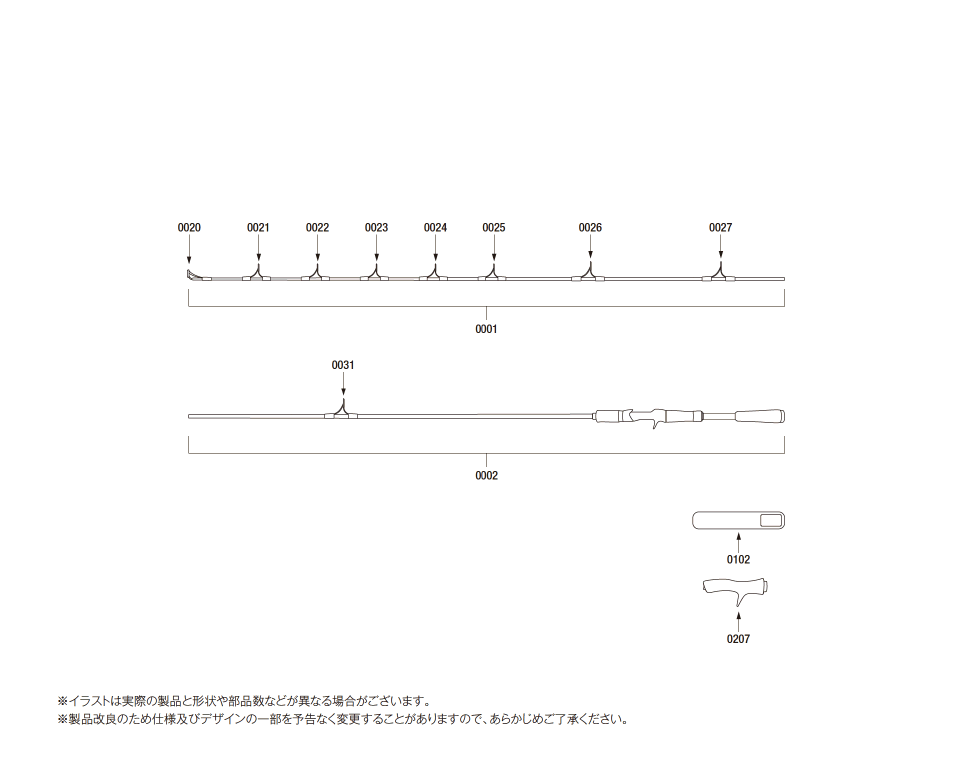 0020
0021
0022
0023
0024
0025
0026
0027
0001
0031
0002
0102
0207

※イラストは実際の製品と形状や部品数などが異なる場合がございます。
※製品改良のため仕様及びデザインの一部を予告なく変更することがありますので、あらかじめご了承ください。